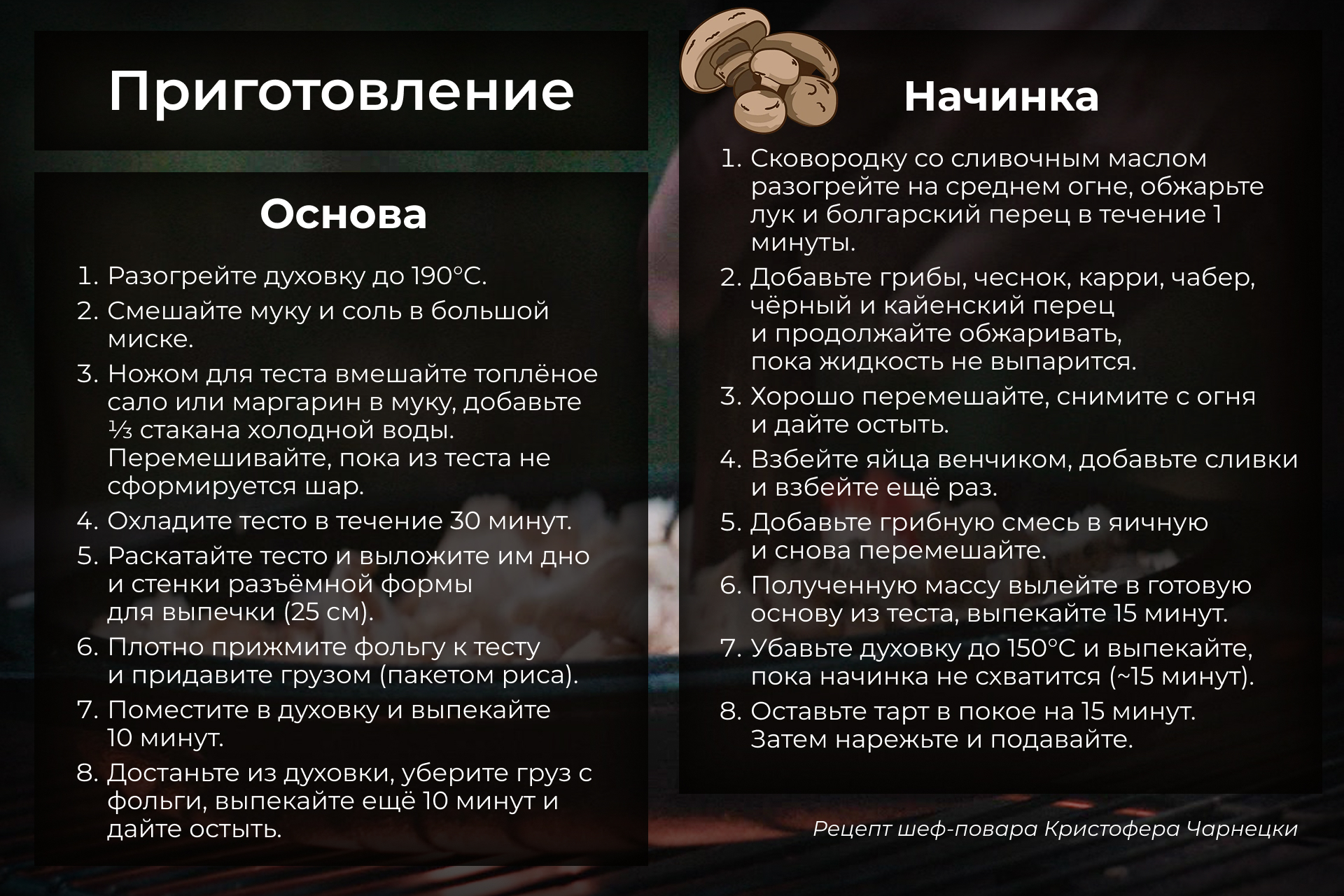 Приготовление

Основа

1. Разогрейте духовку до 190°C.
2. Смешайте муку и соль в большой миске.
3. Ножом для теста вмешайте топлёное сало или маргарин в муку, добавьте ⅓ стакана холодной воды. Перемешивайте, пока из теста не сформируется шар.
4. Охладите тесто в течение 30 минут.
5. Раскатайте тесто и выложите им дно и стенки разъёмной формы для выпечки (25 см).
6. Плотно прижмите фольгу к тесту и придавите грузом (пакетом риса).
7. Поместите в духовку и выпекайте 10 минут.
8. Достаньте из духовки, уберите груз с фольги, выпекайте ещё 10 минут и дайте остыть.

Начинка

1. Сковородку со сливочным маслом разогрейте на среднем огне, обжарьте лук и болгарский перец в течение 1 минуты.
2. Добавьте грибы, чеснок, карри, чабер, чёрный и кайенский перец и продолжайте обжаривать, пока жидкость не выпарится.
3. Хорошо перемешайте, снимите с огня и дайте остыть.
4. Взбейте яйца венчиком, добавьте сливки и взбейте ещё раз.
5. Добавьте грибную смесь в яичную и снова перемешайте.
6. Полученную массу вылейте в готовую основу из теста, выпекайте 15 минут.
7. Убавьте духовку до 150°C и выпекайте, пока начинка не схватится (~15 минут).
8. Оставьте тарт в покое на 15 минут. Затем нарежьте и подавайте.

Рецепт шеф-повара Кристофера Чарнецки